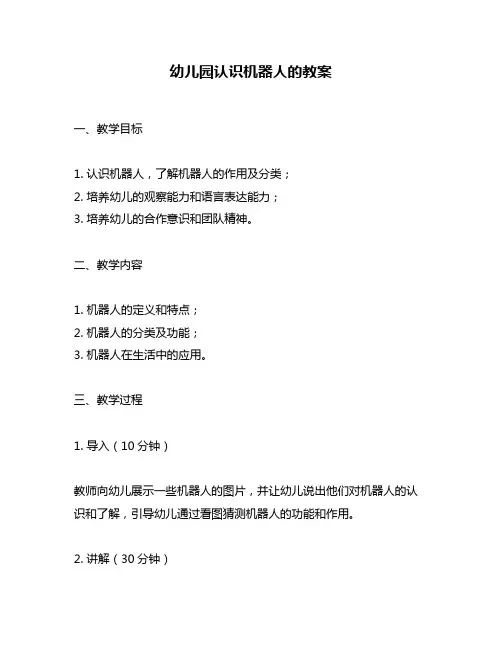 幼儿园认识机器人的教案

一、教学目标

1. 认识机器人，了解机器人的作用及分类；
2. 培养幼儿的观察能力和语言表达能力；
3. 培养幼儿的合作意识和团队精神。

二、教学内容

1. 机器人的定义和特点；
2. 机器人的分类及功能；
3. 机器人在生活中的应用。

三、教学过程

1. 导入（10 分钟）

教师向幼儿展示一些机器人的图片，并让幼儿说出他们对机器人的认识和了解，引导幼儿通过看图猜测机器人的功能和作用。

2. 讲解（30 分钟）